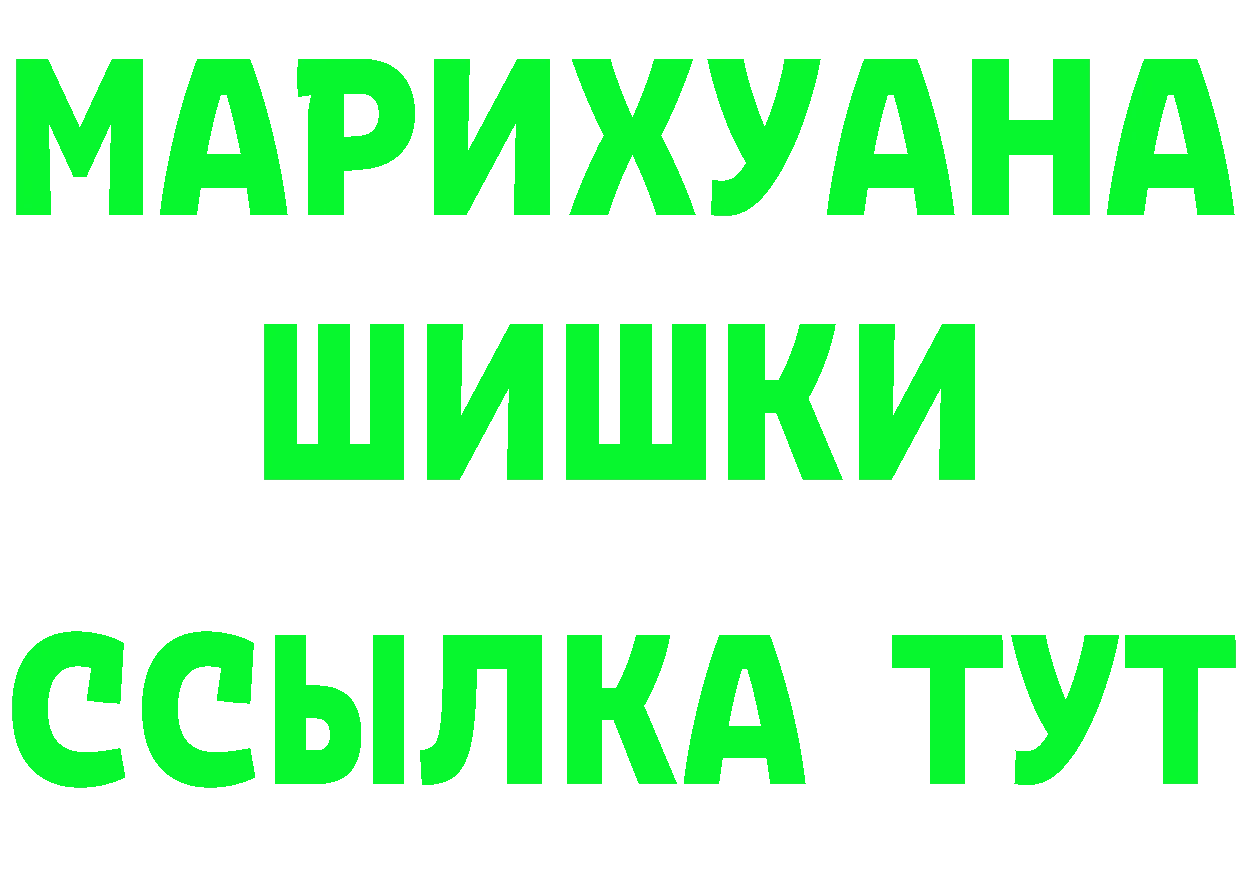 МАРИХУАНА
ШИШКИ
ССЫЛКА ТУТ